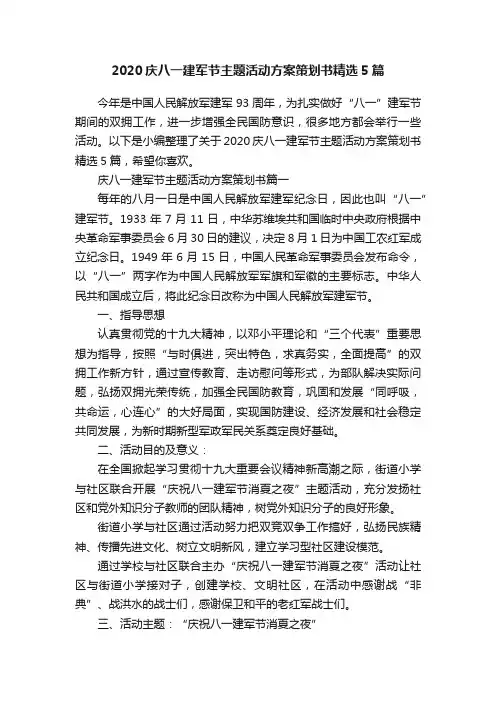 2020 庆八一建军节主题活动方案策划书精选 5 篇

今年是中国人民解放军建军 93 周年，为扎实做好“八一”建军节期间的双拥工作，进一步增强全民国防意识，很多地方都会举行一些活动。以下是小编整理了关于 2020 庆八一建军节主题活动方案策划书精选 5 篇，希望你喜欢。

庆八一建军节主题活动方案策划书篇一

每年的八月一日是中国人民解放军建军纪念日，因此也叫“八一”建军节。1933 年 7 月 11 日，中华苏维埃共和国临时中央政府根据中央革命军事委员会 6 月 30 日的建议，决定 8 月 1 日为中国工农红军成立纪念日。1949 年 6 月 15 日，中国人民革命军事委员会发布命令，以“八一”两字作为中国人民解放军军旗和军徽的主要标志。中华人民共和国成立后，将此纪念日改称为中国人民解放军建军节。

一、指导思想

认真贯彻党的十九大精神，以邓小平理论和“三个代表”重要思想为指导，按照“与时俱进，突出特色，求真务实，全面提高”的双拥工作新方针，通过宣传教育、走访慰问等形式，为部队解决实际问题，弘扬双拥光荣传统，加强全民国防教育，巩固和发展“同呼吸，共命运，心连心”的大好局面，实现国防建设、经济发展和社会稳定共同发展，为新时期新型军政军民关系奠定良好基础。

二、活动目的及意义：

在全国掀起学习贯彻十九大重要会议精神新高潮之际，街道小学与社区联合开展“庆祝八一建军节消夏之夜”主题活动，充分发扬社区和党外知识分子教师的团队精神，树党外知识分子的良好形象。

街道小学与社区通过活动努力把双竞双争工作搞好，弘扬民族精神、传播先进文化、树立文明新风，建立学习型社区建设模范。

通过学校与社区联合主办“庆祝八一建军节消夏之夜”活动让社区与街道小学接对子，创建学校、文明社区，在活动中感谢战“非典”、战洪水的战士们，感谢保卫和平的老红军战士们。

三、活动主题：“庆祝八一建军节消夏之夜”